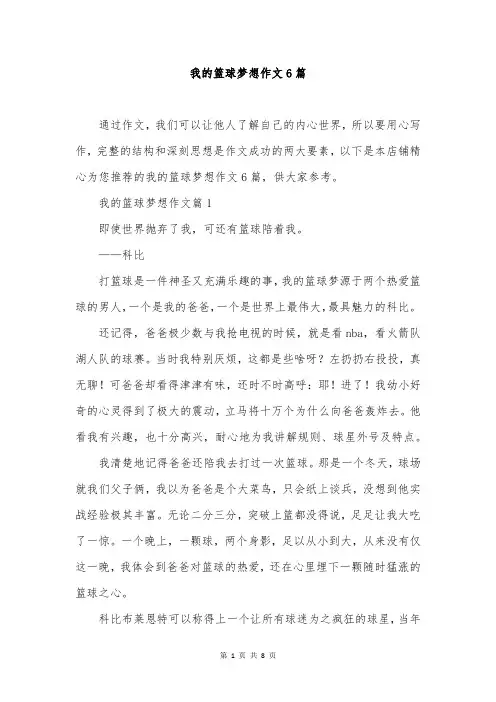 我的篮球梦想作文6篇

通过作文，我们可以让他人了解自己的内心世界，所以要用心写作，完整的结构和深刻思想是作文成功的两大要素，以下是本店铺精心为您推荐的我的篮球梦想作文6篇，供大家参考。

我的篮球梦想作文篇1

即使世界抛弃了我，可还有篮球陪着我。

——科比

打篮球是一件神圣又充满乐趣的事，我的篮球梦源于两个热爱篮球的男人，一个是我的爸爸，一个是世界上最伟大，最具魅力的科比。

还记得，爸爸极少数与我抢电视的时候，就是看nba，看火箭队湖人队的球赛。当时我特别厌烦，这都是些啥呀？左扔扔右投投，真无聊！可爸爸却看得津津有味，还时不时高呼：耶！进了！我幼小好奇的心灵得到了极大的震动，立马将十万个为什么向爸爸轰炸去。他看我有兴趣，也十分高兴，耐心地为我讲解规则、球星外号及特点。

我清楚地记得爸爸还陪我去打过一次篮球。那是一个冬天，球场就我们父子俩，我以为爸爸是个大菜鸟，只会纸上谈兵，没想到他实战经验极其丰富。无论二分三分，突破上篮都没得说，足足让我大吃了一惊。一个晚上，一颗球，两个身影，足以从小到大，从来没有仅这一晚，我体会到爸爸对篮球的热爱，还在心里埋下一颗随时猛涨的篮球之心。

科比布莱恩特可以称得上一个让所有球迷为之疯狂的球星，当年

第 1 页 共 8 页